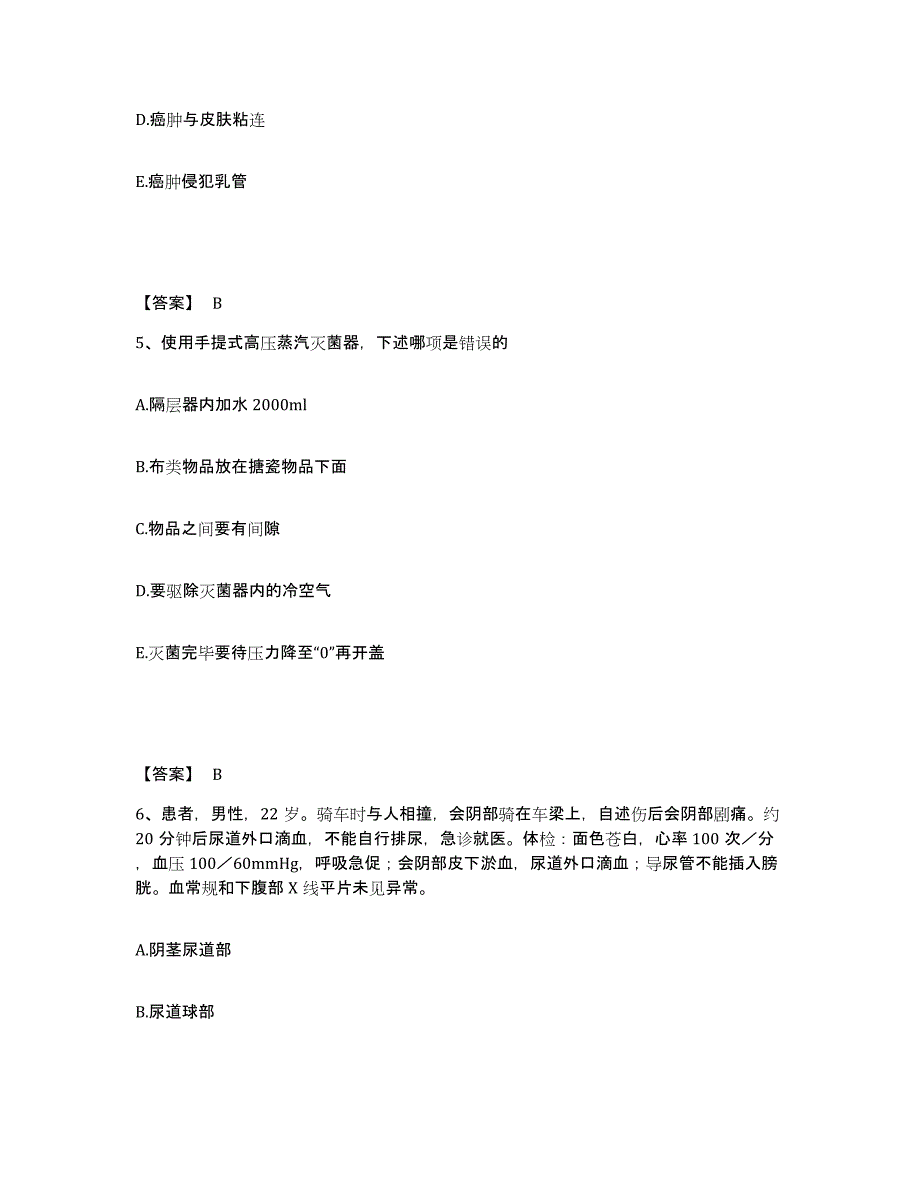 D.癌肿与皮肤粘连

E.癌肿侵犯乳管

【答案】 B

5、使用手提式高压蒸汽灭菌器，下述哪项是错误的

A.隔层器内加水 2000ml

B.布类物品放在搪瓷物品下面

C.物品之间要有间隙

D.要驱除灭菌器内的冷空气

E.灭菌完毕要待压力降至“0”再开盖

【答案】 B

6、患者，男性，22 岁。骑车时与人相撞，会阴部骑在车梁上，自述伤后会阴部剧痛。约 20 分钟后尿道外口滴血，不能自行排尿，急诊就医。体检：面色苍白，心率 100 次／分，血压 100／60mmHg，呼吸急促；会阴部皮下淤血，尿道外口滴血；导尿管不能插入膀胱。血常规和下腹部 X 线平片未见异常。

A.阴茎尿道部

B.尿道球部